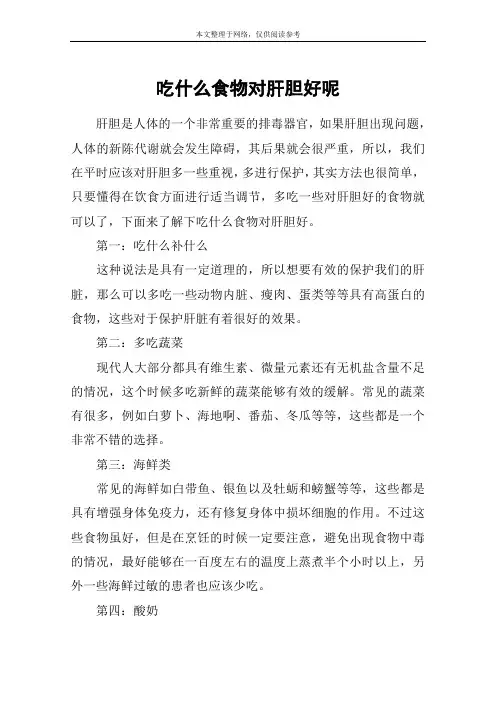 本文整理于网络，仅供阅读参考

吃什么食物对肝胆好呢

肝胆是人体的一个非常重要的排毒器官，如果肝胆出现问题，人体的新陈代谢就会发生障碍，其后果就会很严重，所以，我们在平时应该对肝胆多一些重视，多进行保护，其实方法也很简单，只要懂得在饮食方面进行适当调节，多吃一些对肝胆好的食物就可以了，下面来了解下吃什么食物对肝胆好。

第一：吃什么补什么

这种说法是具有一定道理的，所以想要有效的保护我们的肝脏，那么可以多吃一些动物内脏、瘦肉、蛋类等等具有高蛋白的食物，这些对于保护肝脏有着很好的效果。

第二：多吃蔬菜

现代人大部分都具有维生素、微量元素还有无机盐含量不足的情况，这个时候多吃新鲜的蔬菜能够有效的缓解。常见的蔬菜有很多，例如白萝卜、海地啊、番茄、冬瓜等等，这些都是一个非常不错的选择。

第三：海鲜类

常见的海鲜如白带鱼、银鱼以及牡蛎和螃蟹等等，这些都是具有增强身体免疫力，还有修复身体中损坏细胞的作用。不过这些食物虽好，但是在烹饪的时候一定要注意，避免出现食物中毒的情况，最好能够在一百度左右的温度上蒸煮半个小时以上，另外一些海鲜过敏的患者也应该少吃。

第四：酸奶